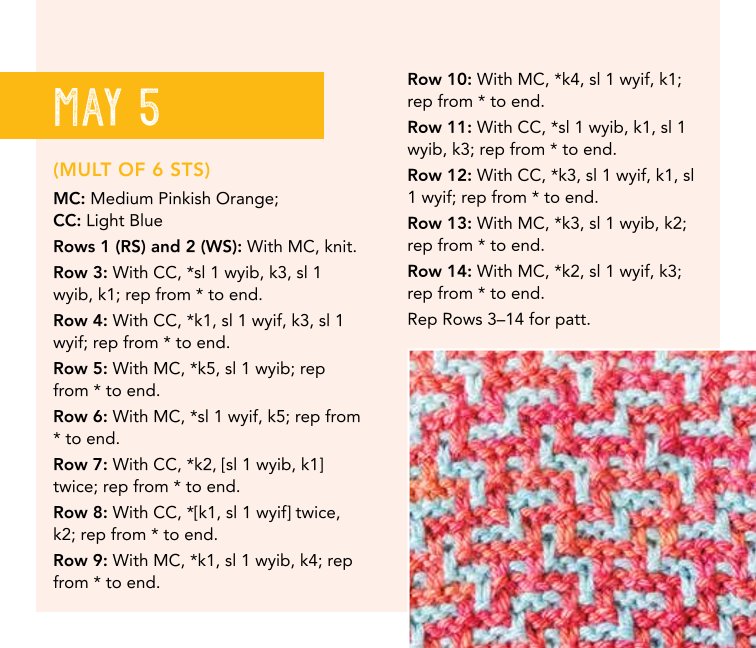 MAY 5

(MULT OF 6 STS)

MC: Medium Pinkish Orange;
CC: Light Blue

Rows 1 (RS) and 2 (WS): With MC, knit.

Row 3: With CC, *sl 1 wyib, k3, sl 1 wyib, k1; rep from * to end.

Row 4: With CC, *k1, sl 1 wyif, k3, sl 1 wyif; rep from * to end.

Row 5: With MC, *k5, sl 1 wyib; rep from * to end.

Row 6: With MC, *sl 1 wyif, k5; rep from * to end.

Row 7: With CC, *k2, [sl 1 wyib, k1] twice; rep from * to end.

Row 8: With CC, *[k1, sl 1 wyif] twice, k2; rep from * to end.

Row 9: With MC, *k1, sl 1 wyib, k4; rep from * to end.

Row 10: With MC, *k4, sl 1 wyif, k1; rep from * to end.

Row 11: With CC, *sl 1 wyib, k1, sl 1 wyib, k3; rep from * to end.

Row 12: With CC, *k3, sl 1 wyif, k1, sl 1 wyif; rep from * to end.

Row 13: With MC, *k3, sl 1 wyib, k2; rep from * to end.

Row 14: With MC, *k2, sl 1 wyif, k3; rep from * to end.

Rep Rows 3–14 for patt.